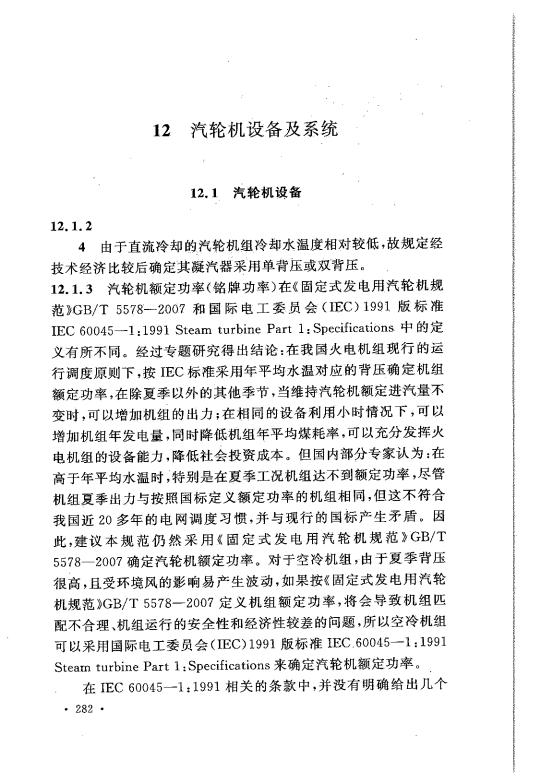 12 汽轮机设备及系统

12.1 汽轮机设备

12.1.2

4 由于直流冷却的汽轮机组冷却水温度相对较低，故规定经技术经济比较后确定其凝汽器采用单背压或双背压。

12.1.3 汽轮机额定功率(铭牌功率)在《固定式发电用汽轮机规范》GB/T 5578—2007 和国际电工委员会(IEC)1991 版标准 IEC 60045—1:1991 Steam turbine Part 1:Specifications 中的定义有所不同。经过专题研究得出结论：在我国火电机组现行的运行调度原则下，按 IEC 标准采用年平均水温对应的背压确定机组额定功率，在除夏季以外的其他季节，当维持汽轮机额定进汽量不变时，可以增加机组的出力；在相同的设备利用小时情况下，可以增加机组年发电量，同时降低机组年平均煤耗率，可以充分发挥火电机组的设备能力，降低社会投资成本。但国内部分专家认为：在高于年平均水温时，特别是在夏季工况机组达不到额定功率，尽管机组夏季出力与按照国标定义额定功率的机组相同，但这不符合我国近 20 多年的电网调度习惯，并与现行的国标产生矛盾。因此，建议本规范仍然采用《固定式发电用汽轮机规范》GB/T 5578—2007 确定汽轮机额定功率。对于空冷机组，由于夏季背压很高，且受环境风的影响易产生波动，如果按《固定式发电用汽轮机规范》GB/T 5578—2007 定义机组额定功率，将会导致机组匹配不合理、机组运行的安全性和经济性较差的问题，所以空冷机组可以采用国际电工委员会(IEC)1991 版标准 IEC 60045—1:1991 Steam turbine Part 1:Specifications 来确定汽轮机额定功率。

在 IEC 60045—1:1991 相关的条款中，并没有明确给出几个

· 282 ·